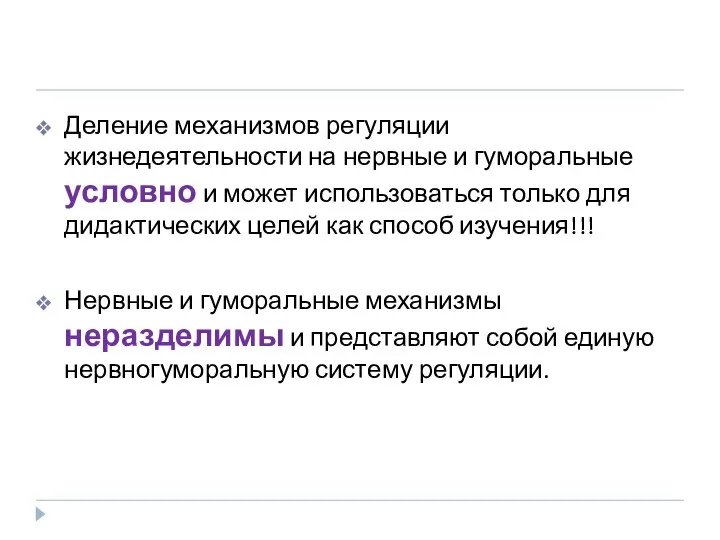 Деление механизмов регуляции жизнедеятельности на нервные и гуморальные условно и может использоваться только для дидактических целей как способ изучения!!!

Нервные и гуморальные механизмы неразделимы и представляют собой единую нервногуморальную систему регуляции.